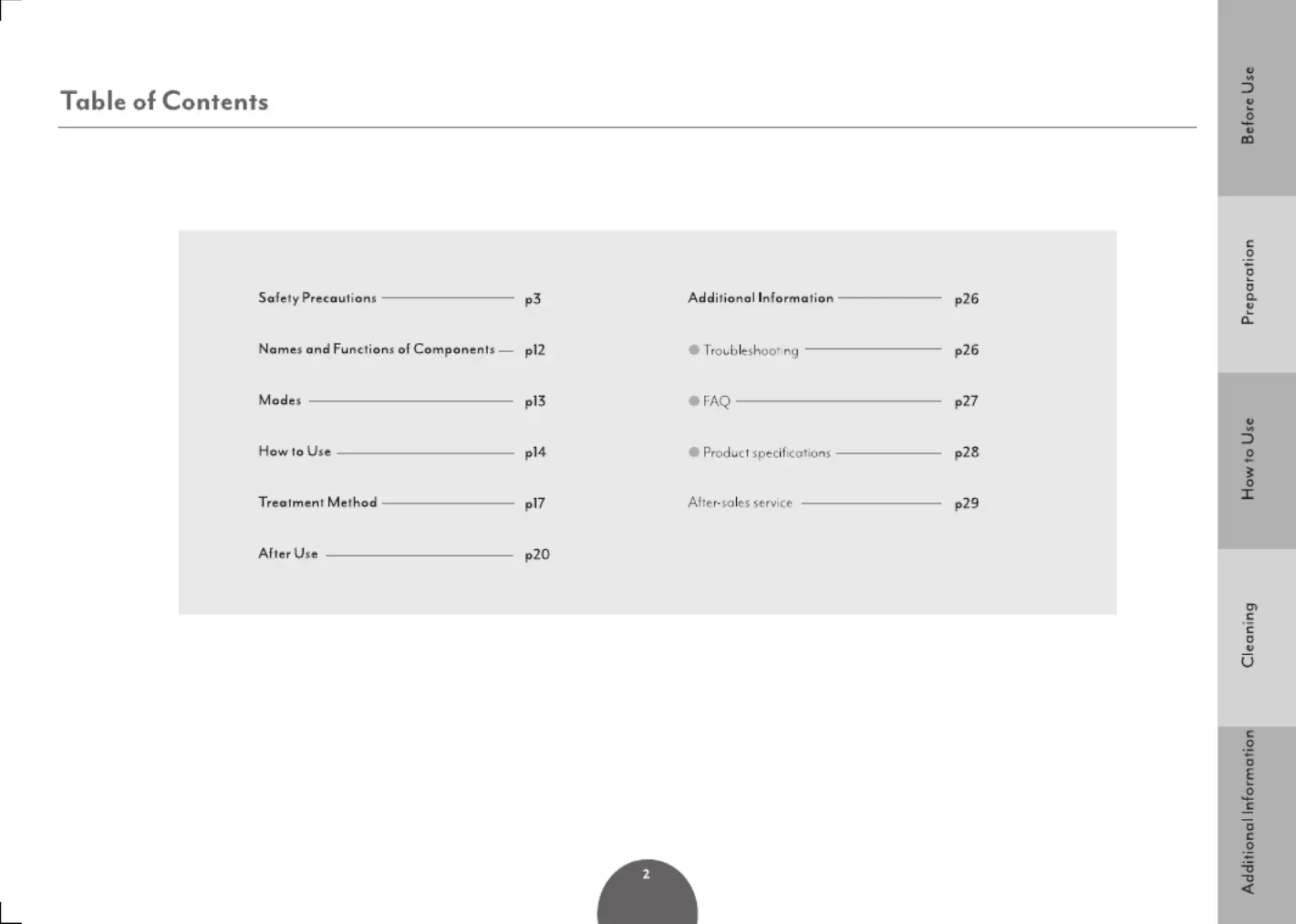 Table of Contents

Safety Precautions p3

Names and Functions of Components p12

Modes p13

How to Use p14

Treatment Method p17

After Use p20

Additional Information p26

• Troubleshooting p26

• FAQ p27

• Product specifications p28

After-sales service p29

2

Before Use

Preparation

How to Use

Cleaning

Additional Information